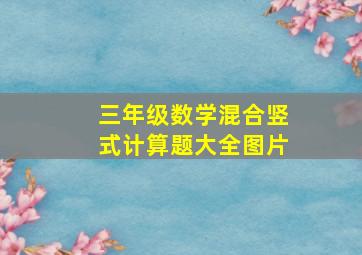 三年级数学混合竖式计算题大全图片